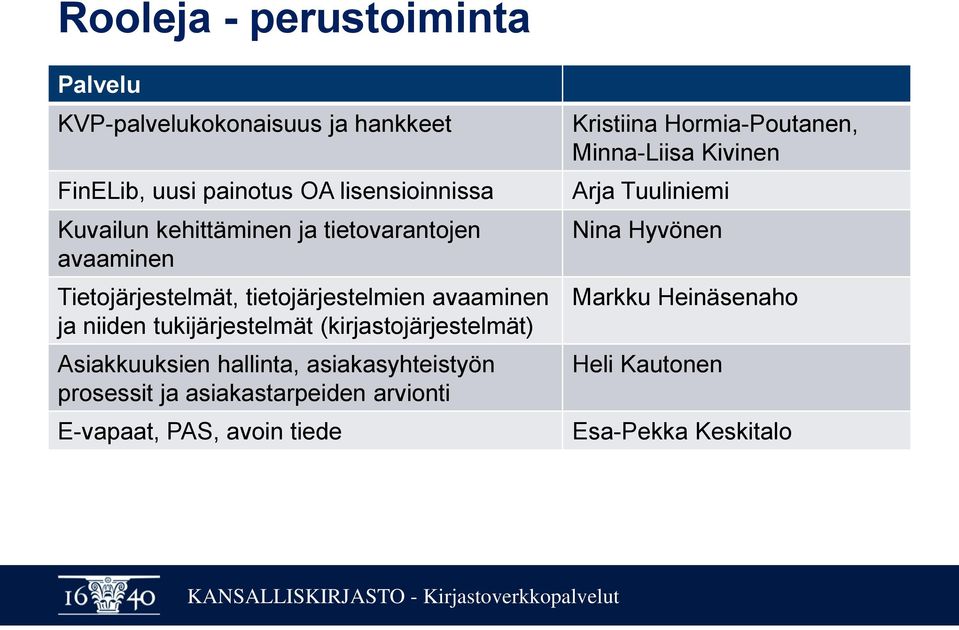 Rooleja - perustoiminta

| Palvelu | |
|---|---|
| KVP-palvelukokonaisuus ja hankkeet | Kristiina Hormia-Poutanen, Minna-Liisa Kivinen |
| FinELib, uusi painotus OA lisensioinnissa | Arja Tuuliniemi |
| Kuvailun kehittäminen ja tietovarantojen avaaminen | Nina Hyvönen |
| Tietojärjestelmät, tietojärjestelmien avaaminen ja niiden tukijärjestelmät (kirjastojärjestelmät) | Markku Heinäsenaho |
| Asiakkuuksien hallinta, asiakasyhteistyön prosessit ja asiakastarpeiden arvionti | Heli Kautonen |
| E-vapaat, PAS, avoin tiede | Esa-Pekka Keskitalo |

16 40 KANSALLISKIRJASTO - Kirjastoverkkopalvelut